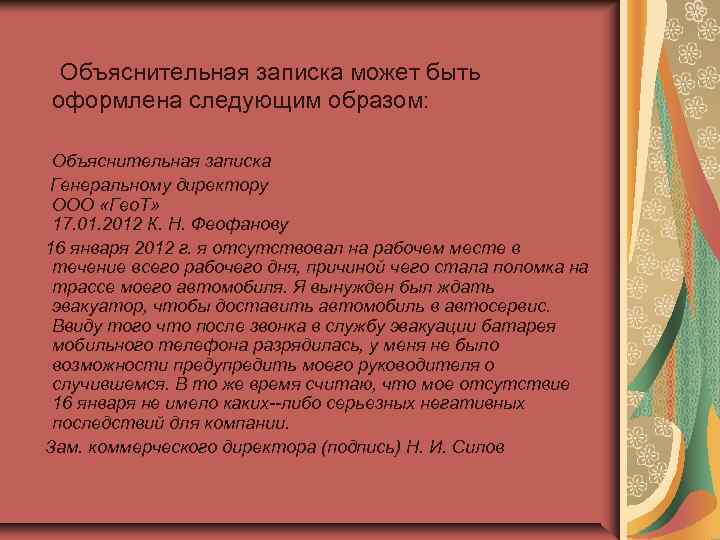 Объяснительная записка может быть оформлена следующим образом:

Объяснительная записка
Генеральному директору
ООО «ГеоТ»
17.01.2012 К. Н. Феофанову

16 января 2012 г. я отсутствовал на рабочем месте в течение всего рабочего дня, причиной чего стала поломка на трассе моего автомобиля. Я вынужден был ждать эвакуатор, чтобы доставить автомобиль в автосервис. Ввиду того что после звонка в службу эвакуации батарея мобильного телефона разрядилась, у меня не было возможности предупредить моего руководителя о случившемся. В то же время считаю, что мое отсутствие 16 января не имело каких--либо серьезных негативных последствий для компании.

Зам. коммерческого директора (подпись) Н. И. Силов